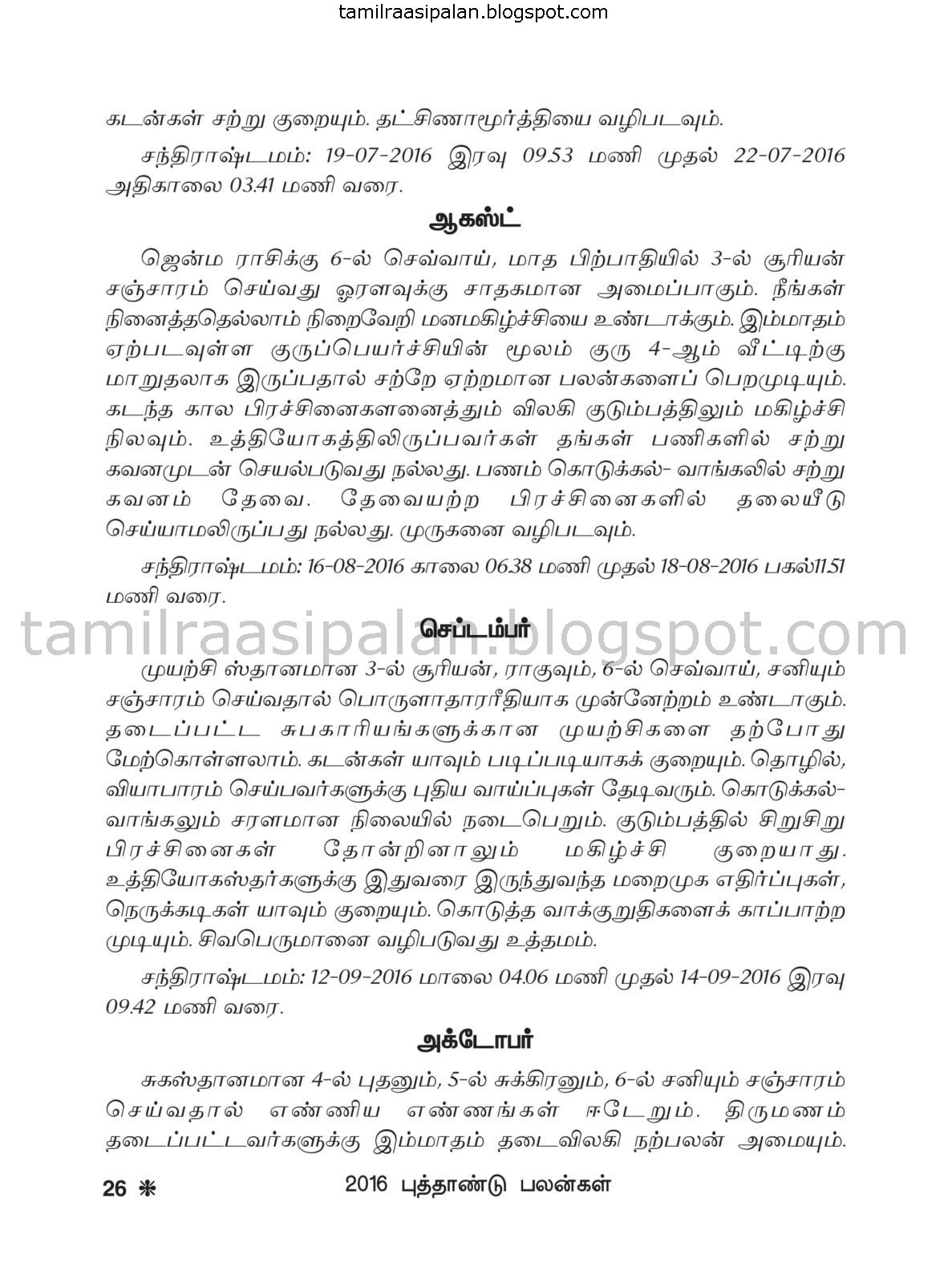 tamilraasipalan.blogspot.com

கடன்கள் சற்று குறையும். தட்சிணாமூர்த்தியை வழிபடவும்.

சந்திராஷ்டமம்: 19-07-2016 இரவு 09.53 மணி முதல் 22-07-2016 அதிகாலை 03.41 மணி வரை.

ஆகஸ்ட்

ஜென்ம ராசிக்கு 6-ல் செவ்வாய், மாத பிற்பாதியில் 3-ல் சூரியன் சஞ்சாரம் செய்வது ஓரளவுக்கு சாதகமான அமைப்பாகும். நீங்கள் நினைத்ததெல்லாம் நிறைவேறி மனமகிழ்ச்சியை உண்டாக்கும். இம்மாதம் ஏற்படவுள்ள குருப்பெயர்ச்சியின் மூலம் குரு 4-ஆம் வீட்டிற்கு மாறுதலாக இருப்பதால் சற்றே ஏற்றமான பலன்களைப் பெறமுடியும். கடந்த கால பிரச்சினைகளனைத்தும் விலகி குடும்பத்திலும் மகிழ்ச்சி நிலவும். உத்தியோகத்திலிருப்பவர்கள் தங்கள் பணிகளில் சற்று கவனமுடன் செயல்படுவது நல்லது. பணம் கொடுக்கல்- வாங்கலில் சற்று கவனம் தேவை. தேவையற்ற பிரச்சினைகளில் தலையீடு செய்யாமலிருப்பது நல்லது. முருகனை வழிபடவும்.

சந்திராஷ்டமம்: 16-08-2016 காலை 06.38 மணி முதல் 18-08-2016 பகல்11.51 மணி வரை.

tamilraasipalan.blogspot.com

செப்டம்பர்

முயற்சி ஸ்தானமான 3-ல் சூரியன், ராகுவும், 6-ல் செவ்வாய், சனியும் சஞ்சாரம் செய்வதால் பொருளாதாரரீதியாக முன்னேற்றம் உண்டாகும். தடைப்பட்ட சுபகாரியங்களுக்கான முயற்சிகளை தற்போது மேற்கொள்ளலாம். கடன்கள் யாவும் படிப்படியாகக் குறையும். தொழில், வியாபாரம் செய்பவர்களுக்கு புதிய வாய்ப்புகள் தேடிவரும். கொடுக்கல்-வாங்கலும் சரளமான நிலையில் நடைபெறும். குடும்பத்தில் சிறுசிறு பிரச்சினைகள் தோன்றினாலும் மகிழ்ச்சி குறையாது. உத்தியோகஸ்தர்களுக்கு இதுவரை இருந்துவந்த மறைமுக எதிர்ப்புகள், நெருக்கடிகள் யாவும் குறையும். கொடுத்த வாக்குறுதிகளைக் காப்பாற்ற முடியும். சிவபெருமானை வழிபடுவது உத்தமம்.

சந்திராஷ்டமம்: 12-09-2016 மாலை 04.06 மணி முதல் 14-09-2016 இரவு 09.42 மணி வரை.

அக்டோபர்

சுகஸ்தானமான 4-ல் புதனும், 5-ல் சுக்கிரனும், 6-ல் சனியும் சஞ்சாரம் செய்வதால் எண்ணிய எண்ணங்கள் ஈடேறும். திருமணம் தடைப்பட்டவர்களுக்கு இம்மாதம் தடைவிலகி நற்பலன் அமையும்.

26 ❋ 2016 புத்தாண்டு பலன்கள்